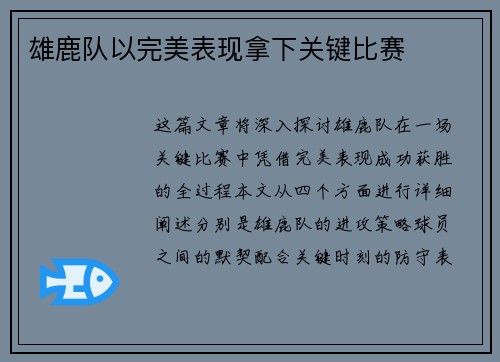 雄鹿队以完美表现拿下关键比赛

这篇文章将深入探讨雄鹿队在一场关键比赛中凭借完美表现成功获胜的全过程本文从四个方面进行详细阐述分别是雄鹿队的进攻策略球员之间的默契配合关键时刻的防守表